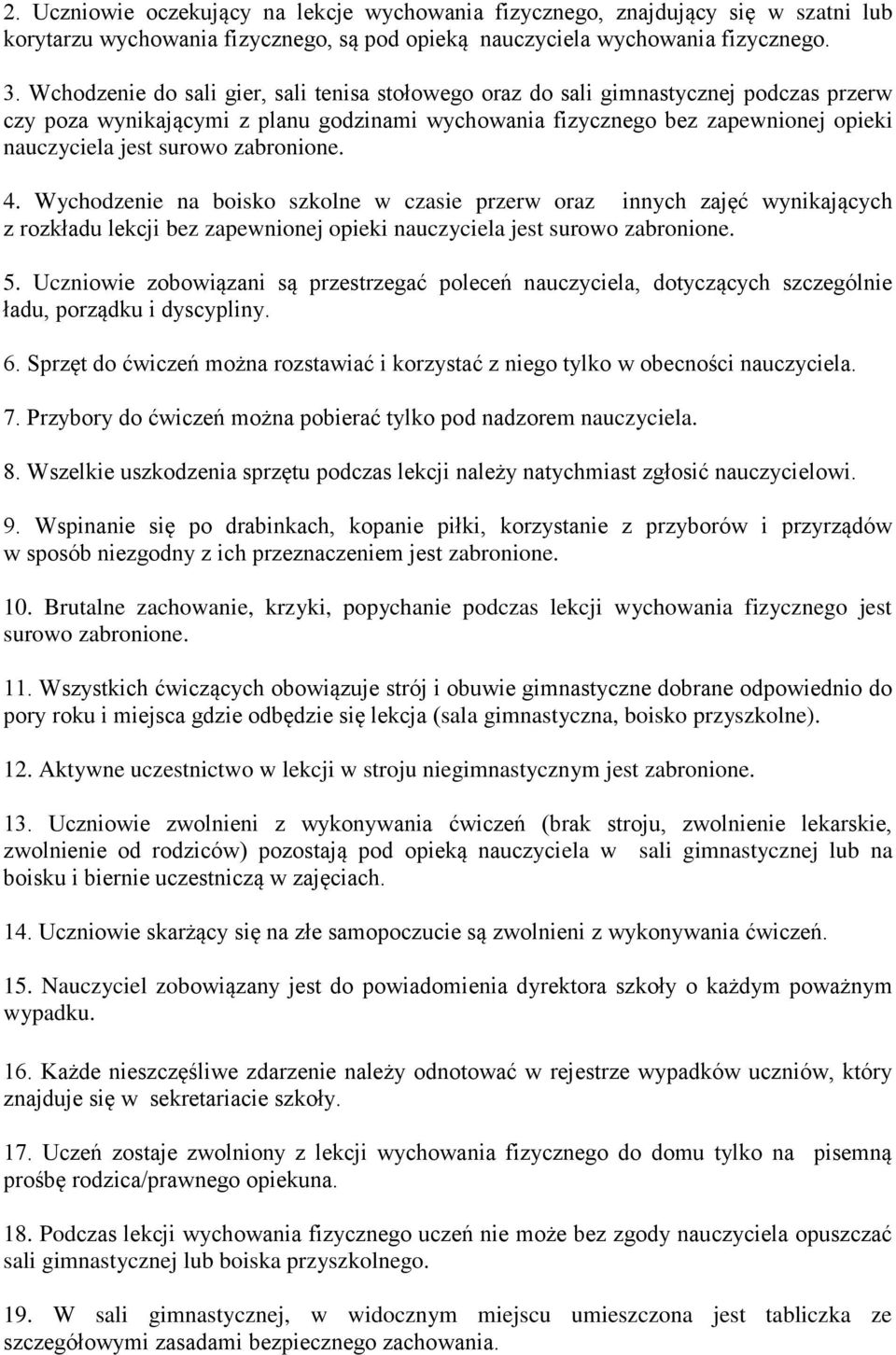 2. Uczniowie oczekujący na lekcje wychowania fizycznego, znajdujący się w szatni lub korytarzu wychowania fizycznego, są pod opieką nauczyciela wychowania fizycznego.

3. Wchodzenie do sali gier, sali tenisa stołowego oraz do sali gimnastycznej podczas przerw czy poza wynikającymi z planu godzinami wychowania fizycznego bez zapewnionej opieki nauczyciela jest surowo zabronione.

4. Wychodzenie na boisko szkolne w czasie przerw oraz innych zajęć wynikających z rozkładu lekcji bez zapewnionej opieki nauczyciela jest surowo zabronione.

5. Uczniowie zobowiązani są przestrzegać poleceń nauczyciela, dotyczących szczególnie ładu, porządku i dyscypliny.

6. Sprzęt do ćwiczeń można rozstawiać i korzystać z niego tylko w obecności nauczyciela.

7. Przybory do ćwiczeń można pobierać tylko pod nadzorem nauczyciela.

8. Wszelkie uszkodzenia sprzętu podczas lekcji należy natychmiast zgłosić nauczycielowi.

9. Wspinanie się po drabinkach, kopanie piłki, korzystanie z przyborów i przyrządów w sposób niezgodny z ich przeznaczeniem jest zabronione.

10. Brutalne zachowanie, krzyki, popychanie podczas lekcji wychowania fizycznego jest surowo zabronione.

11. Wszystkich ćwiczących obowiązuje strój i obuwie gimnastyczne dobrane odpowiednio do pory roku i miejsca gdzie odbędzie się lekcja (sala gimnastyczna, boisko przyszkolne).

12. Aktywne uczestnictwo w lekcji w stroju niegimnastycznym jest zabronione.

13. Uczniowie zwolnieni z wykonywania ćwiczeń (brak stroju, zwolnienie lekarskie, zwolnienie od rodziców) pozostają pod opieką nauczyciela w sali gimnastycznej lub na boisku i biernie uczestniczą w zajęciach.

14. Uczniowie skarżący się na złe samopoczucie są zwolnieni z wykonywania ćwiczeń.

15. Nauczyciel zobowiązany jest do powiadomienia dyrektora szkoły o każdym poważnym wypadku.

16. Każde nieszczęśliwe zdarzenie należy odnotować w rejestrze wypadków uczniów, który znajduje się w sekretariacie szkoły.

17. Uczeń zostaje zwolniony z lekcji wychowania fizycznego do domu tylko na pisemną prośbę rodzica/prawnego opiekuna.

18. Podczas lekcji wychowania fizycznego uczeń nie może bez zgody nauczyciela opuszczać sali gimnastycznej lub boiska przyszkolnego.

19. W sali gimnastycznej, w widocznym miejscu umieszczona jest tabliczka ze szczegółowymi zasadami bezpiecznego zachowania.